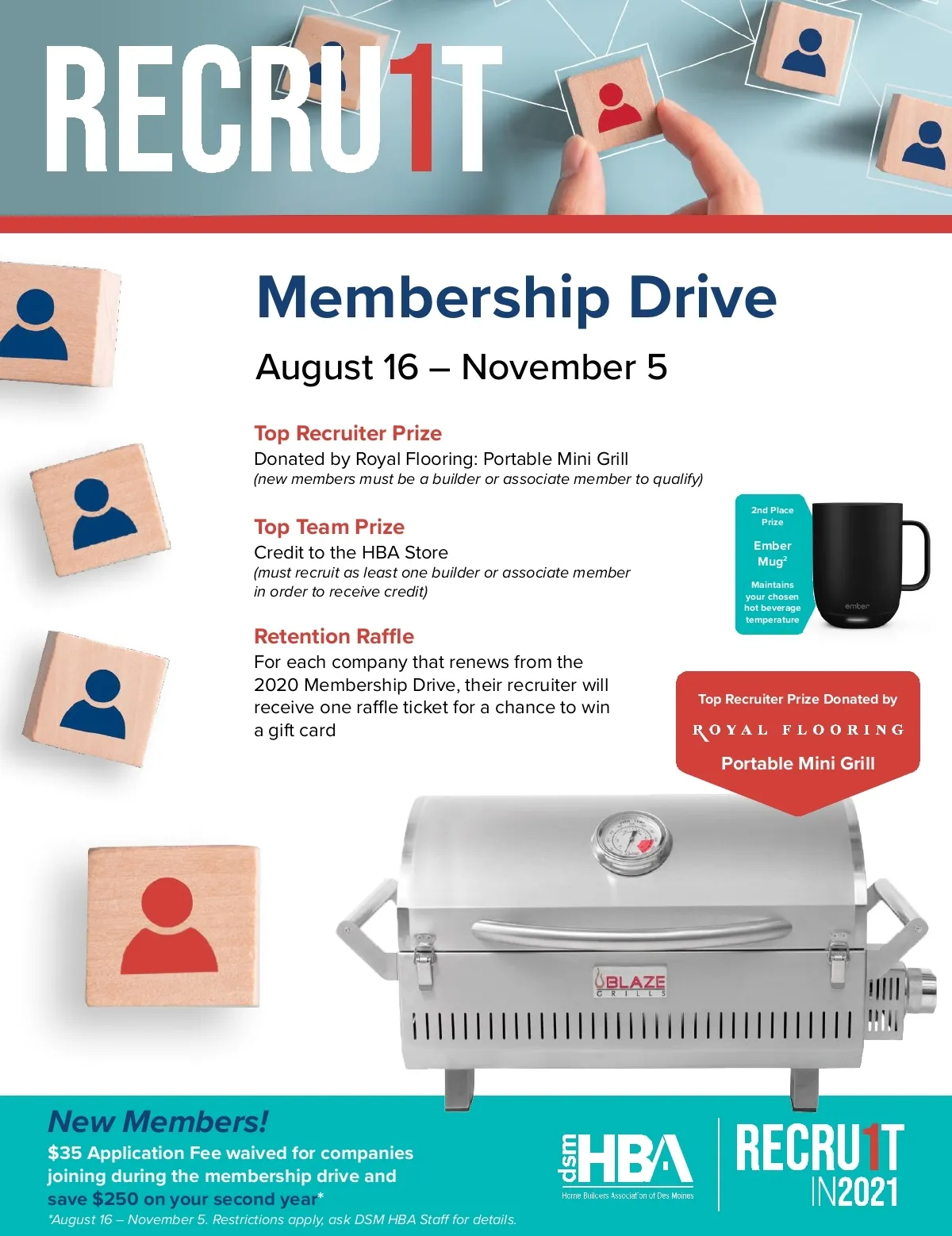 RECRU1T

Membership Drive

August 16 – November 5

Top Recruiter Prize
Donated by Royal Flooring: Portable Mini Grill
(new members must be a builder or associate member to qualify)

Top Team Prize
Credit to the HBA Store
(must recruit as least one builder or associate member in order to receive credit)

Retention Raffle
For each company that renews from the 2020 Membership Drive, their recruiter will receive one raffle ticket for a chance to win a gift card

2nd Place Prize
Ember Mug$^2$
Maintains your chosen hot beverage temperature

ember

Top Recruiter Prize Donated by
ROYAL FLOORING
Portable Mini Grill

BLAZE GRILLS

New Members!
$35 Application Fee waived for companies joining during the membership drive and save $250 on your second year*
*August 16 – November 5. Restrictions apply, ask DSM HBA Staff for details.

dsm HBA
Home Builders Association of Des Moines

RECRU1T IN2021